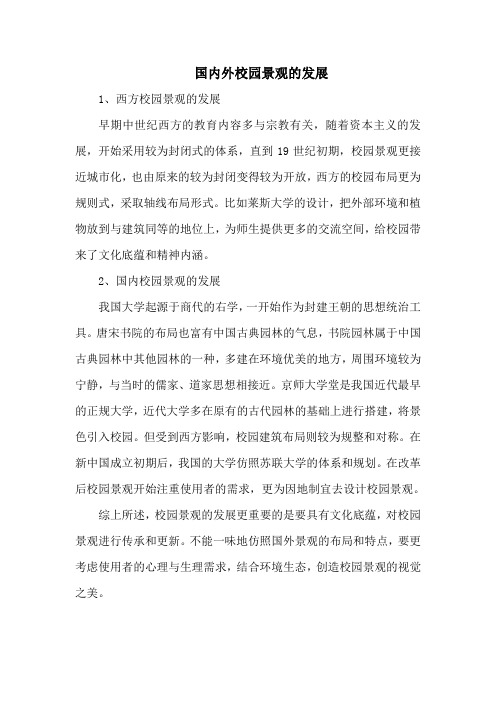 国内外校园景观的发展

1、西方校园景观的发展

早期中世纪西方的教育内容多与宗教有关，随着资本主义的发展，开始采用较为封闭式的体系，直到 19 世纪初期，校园景观更接近城市化，也由原来的较为封闭变得较为开放，西方的校园布局更为规则式，采取轴线布局形式。比如莱斯大学的设计，把外部环境和植物放到与建筑同等的地位上，为师生提供更多的交流空间，给校园带来了文化底蕴和精神内涵。

2、国内校园景观的发展

我国大学起源于商代的右学，一开始作为封建王朝的思想统治工具。唐宋书院的布局也富有中国古典园林的气息，书院园林属于中国古典园林中其他园林的一种，多建在环境优美的地方，周围环境较为宁静，与当时的儒家、道家思想相接近。京师大学堂是我国近代最早的正规大学，近代大学多在原有的古代园林的基础上进行搭建，将景色引入校园。但受到西方影响，校园建筑布局则较为规整和对称。在新中国成立初期后，我国的大学仿照苏联大学的体系和规划。在改革后校园景观开始注重使用者的需求，更为因地制宜去设计校园景观。

综上所述，校园景观的发展更重要的是要具有文化底蕴，对校园景观进行传承和更新。不能一味地仿照国外景观的布局和特点，要更考虑使用者的心理与生理需求，结合环境生态，创造校园景观的视觉之美。